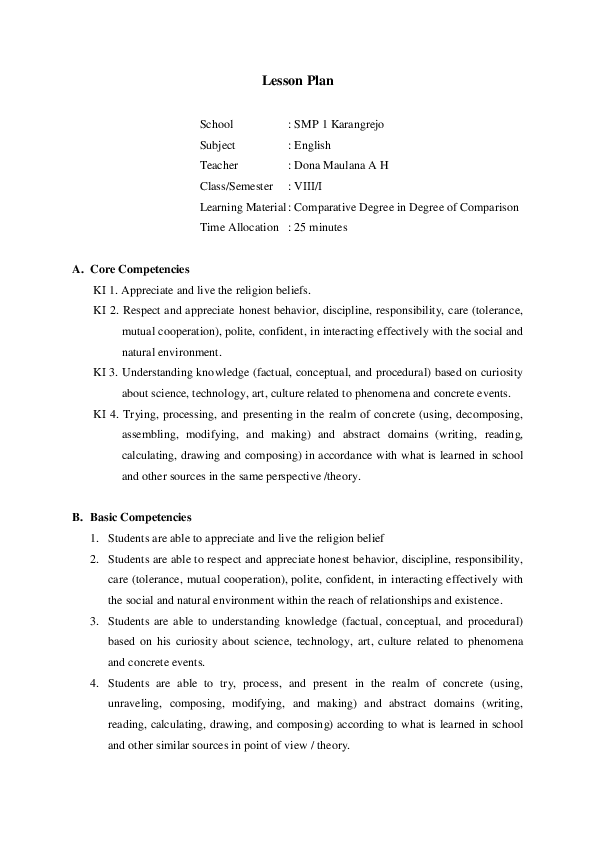 Lesson Plan

School : SMP 1 Karangrejo
Subject : English
Teacher : Dona Maulana A H
Class/Semester : VIII/I
Learning Material : Comparative Degree in Degree of Comparison
Time Allocation : 25 minutes

A. Core Competencies

KI 1. Appreciate and live the religion beliefs.

KI 2. Respect and appreciate honest behavior, discipline, responsibility, care (tolerance, mutual cooperation), polite, confident, in interacting effectively with the social and natural environment.

KI 3. Understanding knowledge (factual, conceptual, and procedural) based on curiosity about science, technology, art, culture related to phenomena and concrete events.

KI 4. Trying, processing, and presenting in the realm of concrete (using, decomposing, assembling, modifying, and making) and abstract domains (writing, reading, calculating, drawing and composing) in accordance with what is learned in school and other sources in the same perspective /theory.

B. Basic Competencies

1. Students are able to appreciate and live the religion belief

2. Students are able to respect and appreciate honest behavior, discipline, responsibility, care (tolerance, mutual cooperation), polite, confident, in interacting effectively with the social and natural environment within the reach of relationships and existence.

3. Students are able to understanding knowledge (factual, conceptual, and procedural) based on his curiosity about science, technology, art, culture related to phenomena and concrete events.

4. Students are able to try, process, and present in the realm of concrete (using, unraveling, composing, modifying, and making) and abstract domains (writing, reading, calculating, drawing, and composing) according to what is learned in school and other similar sources in point of view / theory.